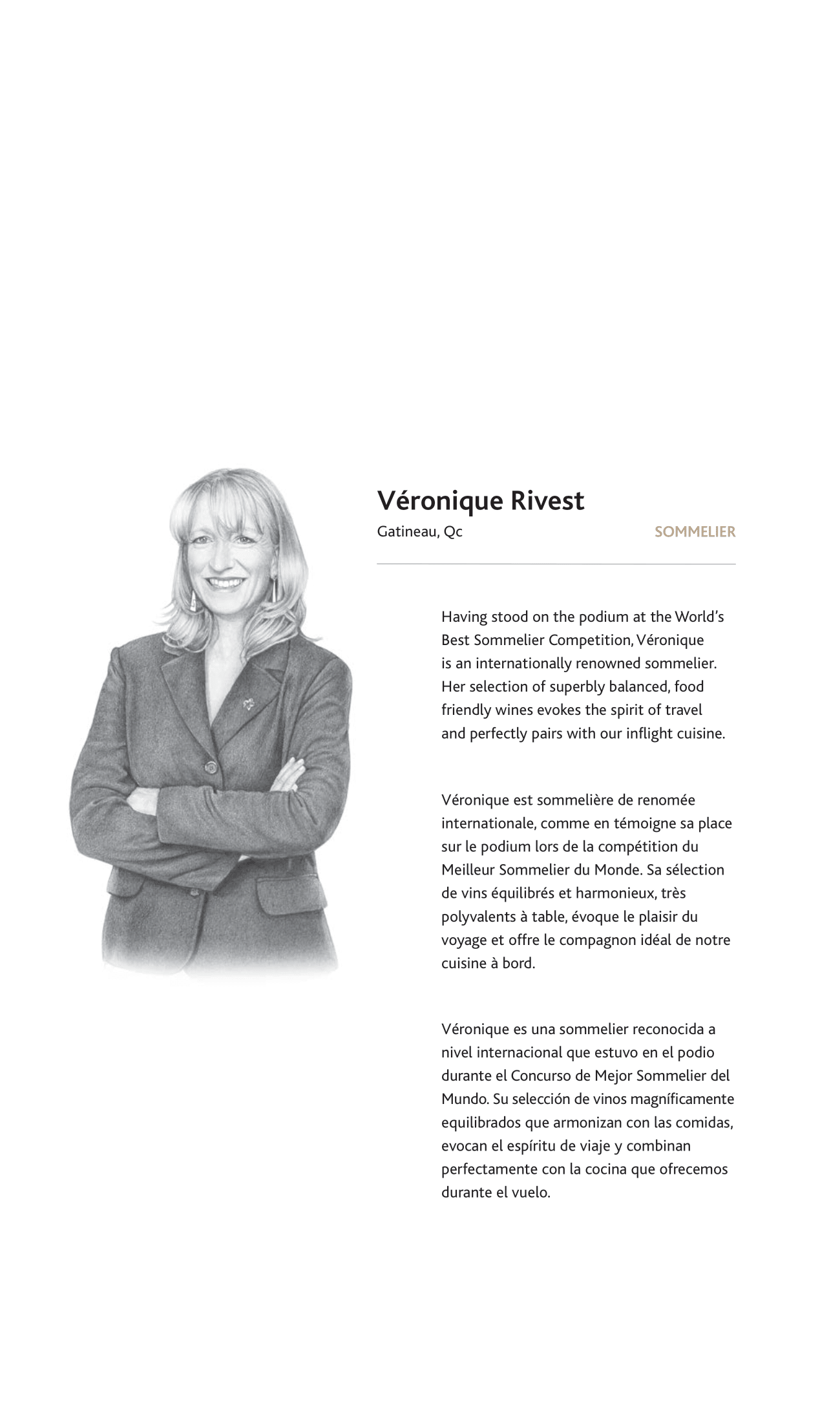 Véronique Rivest

Gatineau, Qc

SOMMELIER

Having stood on the podium at the World's Best Sommelier Competition, Véronique is an internationally renowned sommelier. Her selection of superbly balanced, food friendly wines evokes the spirit of travel and perfectly pairs with our inflight cuisine.

Véronique est sommelière de renomée internationale, comme en témoigne sa place sur le podium lors de la compétition du Meilleur Sommelier du Monde. Sa sélection de vins équilibrés et harmonieux, très polyvalents à table, évoque le plaisir du voyage et offre le compagnon idéal de notre cuisine à bord.

Véronique es una sommelier reconocida a nivel internacional que estuvo en el podio durante el Concurso de Mejor Sommelier del Mundo. Su selección de vinos magníficamente equilibrados que armonizan con las comidas, evocan el espíritu de viaje y combinan perfectamente con la cocina que ofrecemos durante el vuelo.